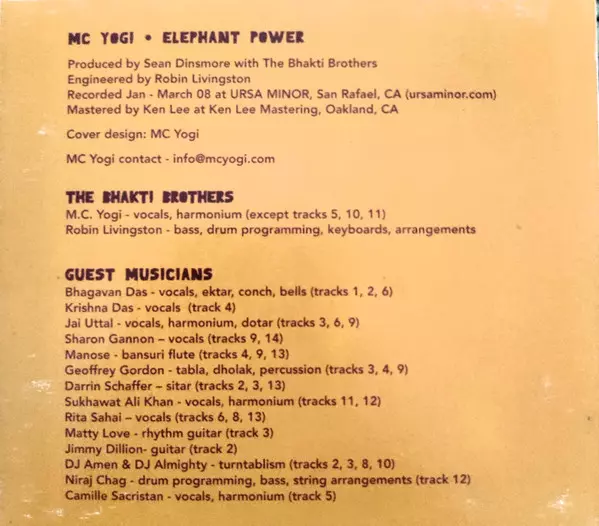 MC YOGI • ELEPHANT POWER

Produced by Sean Dinsmore with The Bhakti Brothers
Engineered by Robin Livingston
Recorded Jan - March 08 at URSA MINOR, San Rafael, CA (ursaminor.com)
Mastered by Ken Lee at Ken Lee Mastering, Oakland, CA

Cover design: MC Yogi

MC Yogi contact - info@mcyogi.com

THE BHAKTI BROTHERS
M.C. Yogi - vocals, harmonium (except tracks 5, 10, 11)
Robin Livingston - bass, drum programming, keyboards, arrangements

GUEST MUSICIANS
Bhagavan Das - vocals, ektar, conch, bells (tracks 1, 2, 6)
Krishna Das - vocals (track 4)
Jai Uttal - vocals, harmonium, dotar (tracks 3, 6, 9)
Sharon Gannon – vocals (tracks 9, 14)
Manose - bansuri flute (tracks 4, 9, 13)
Geoffrey Gordon - tabla, dholak, percussion (tracks 3, 4, 9)
Darrin Schaffer – sitar (tracks 2, 3, 13)
Sukhawat Ali Khan - vocals, harmonium (tracks 11, 12)
Rita Sahai – vocals (tracks 6, 8, 13)
Matty Love - rhythm guitar (track 3)
Jimmy Dillion- guitar (track 2)
DJ Amen & DJ Almighty - turntablism (tracks 2, 3, 8, 10)
Niraj Chag - drum programming, bass, string arrangements (track 12)
Camille Sacristan - vocals, harmonium (track 5)